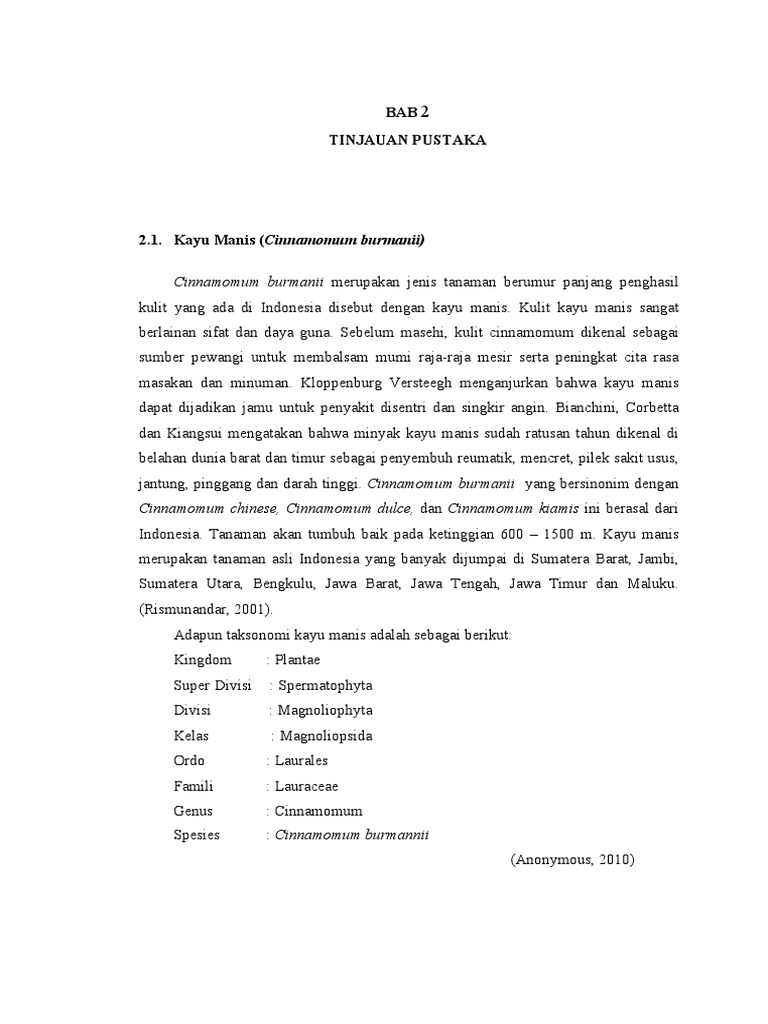 BAB 2

TINJAUAN PUSTAKA

2.1. Kayu Manis (Cinnamomum burmanii)

Cinnamomum burmanii merupakan jenis tanaman berumur panjang penghasil kulit yang ada di Indonesia disebut dengan kayu manis. Kulit kayu manis sangat berlainan sifat dan daya guna. Sebelum masehi, kulit cinnamomum dikenal sebagai sumber pewangi untuk membalsam mumi raja-raja mesir serta peningkat cita rasa masakan dan minuman. Kloppenburg Versteegh menganjurkan bahwa kayu manis dapat dijadikan jamu untuk penyakit disentri dan singkir angin. Bianchini, Corbetta dan Kiangsui mengatakan bahwa minyak kayu manis sudah ratusan tahun dikenal di belahan dunia barat dan timur sebagai penyembuh reumatik, mencret, pilek sakit usus, jantung, pinggang dan darah tinggi. Cinnamomum burmanii yang bersinonim dengan Cinnamomum chinese, Cinnamomum dulce, dan Cinnamomum kiamis ini berasal dari Indonesia. Tanaman akan tumbuh baik pada ketinggian 600 – 1500 m. Kayu manis merupakan tanaman asli Indonesia yang banyak dijumpai di Sumatera Barat, Jambi, Sumatera Utara, Bengkulu, Jawa Barat, Jawa Tengah, Jawa Timur dan Maluku. (Rismunandar, 2001).

Adapun taksonomi kayu manis adalah sebagai berikut:
Kingdom : Plantae
Super Divisi : Spermatophyta
Divisi : Magnoliophyta
Kelas : Magnoliopsida
Ordo : Laurales
Famili : Lauraceae
Genus : Cinnamomum
Spesies : Cinnamomum burmannii

(Anonymous, 2010)